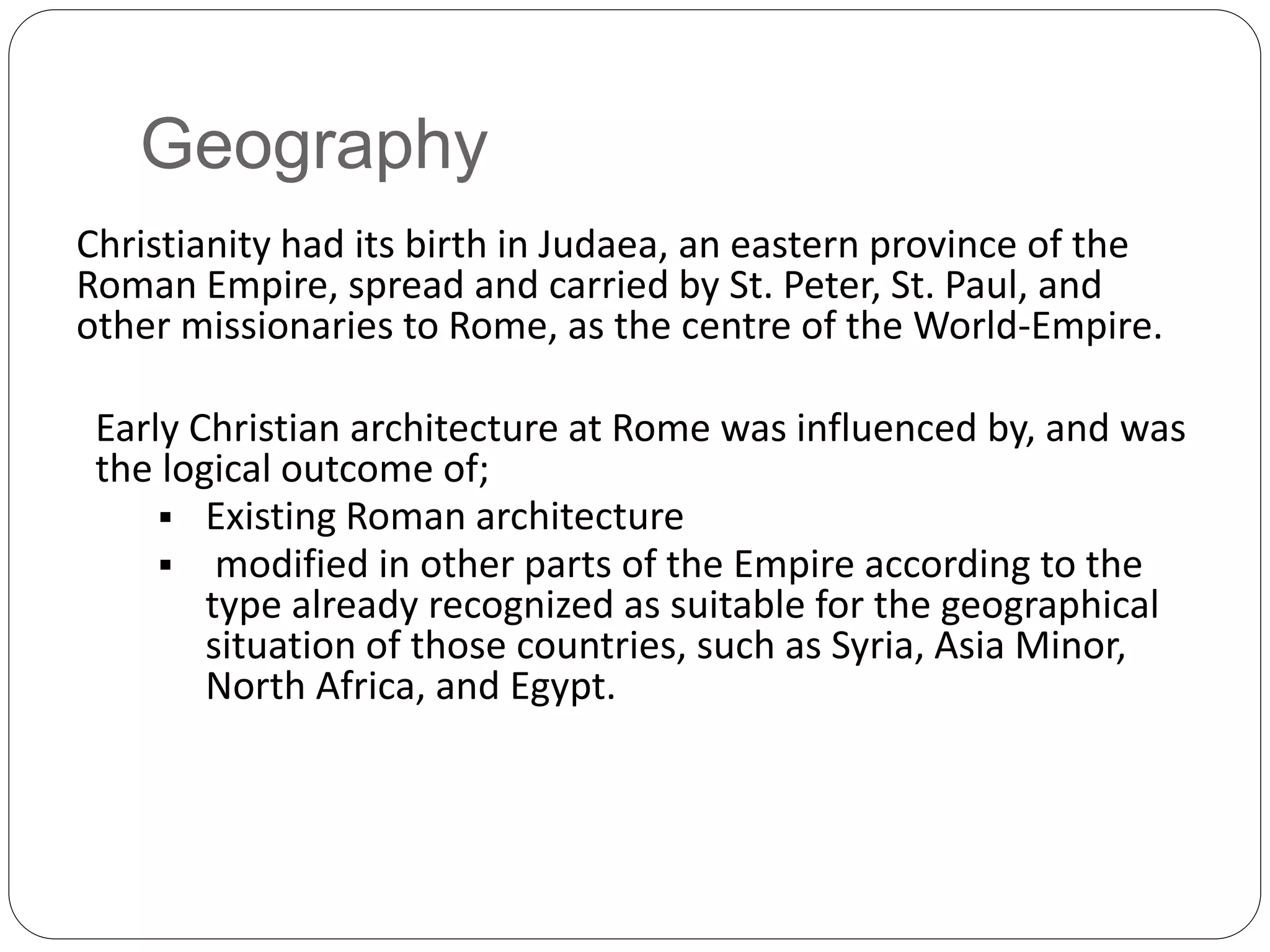 Geography

Christianity had its birth in Judaea, an eastern province of the Roman Empire, spread and carried by St. Peter, St. Paul, and other missionaries to Rome, as the centre of the World-Empire.

Early Christian architecture at Rome was influenced by, and was the logical outcome of;

• Existing Roman architecture
• modified in other parts of the Empire according to the type already recognized as suitable for the geographical situation of those countries, such as Syria, Asia Minor, North Africa, and Egypt.